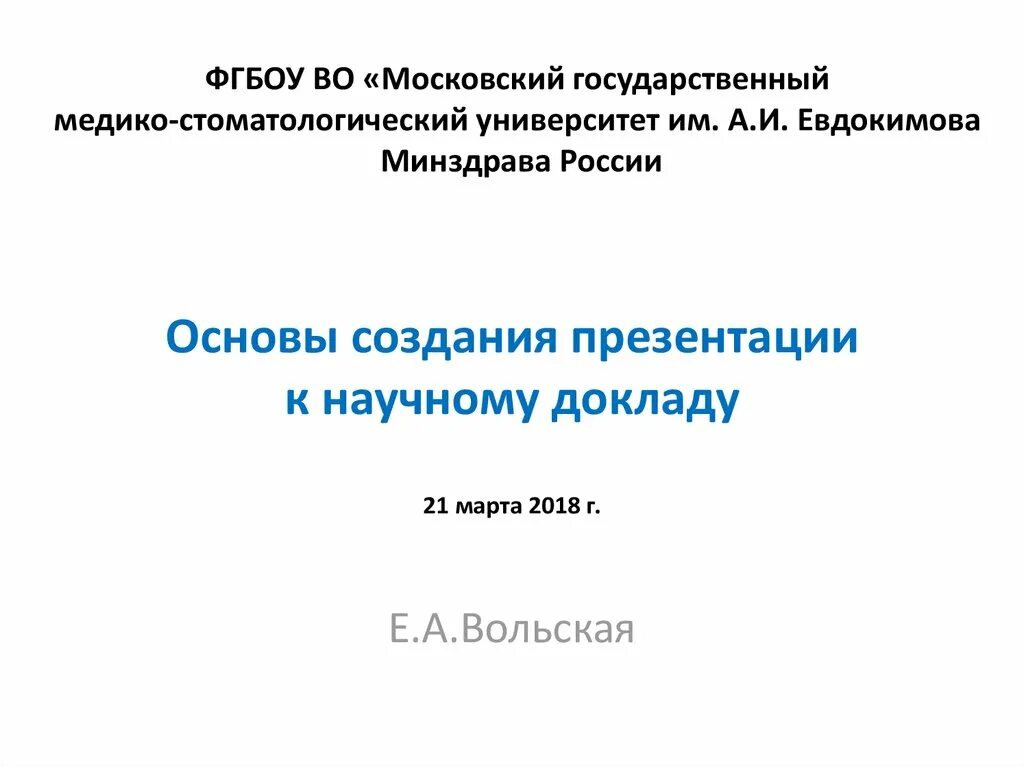 ФГБОУ ВО «Московский государственный медико-стоматологический университет им. А.И. Евдокимова Минздрава России

Основы создания презентации к научному докладу

21 марта 2018 г.

Е.А.Вольская